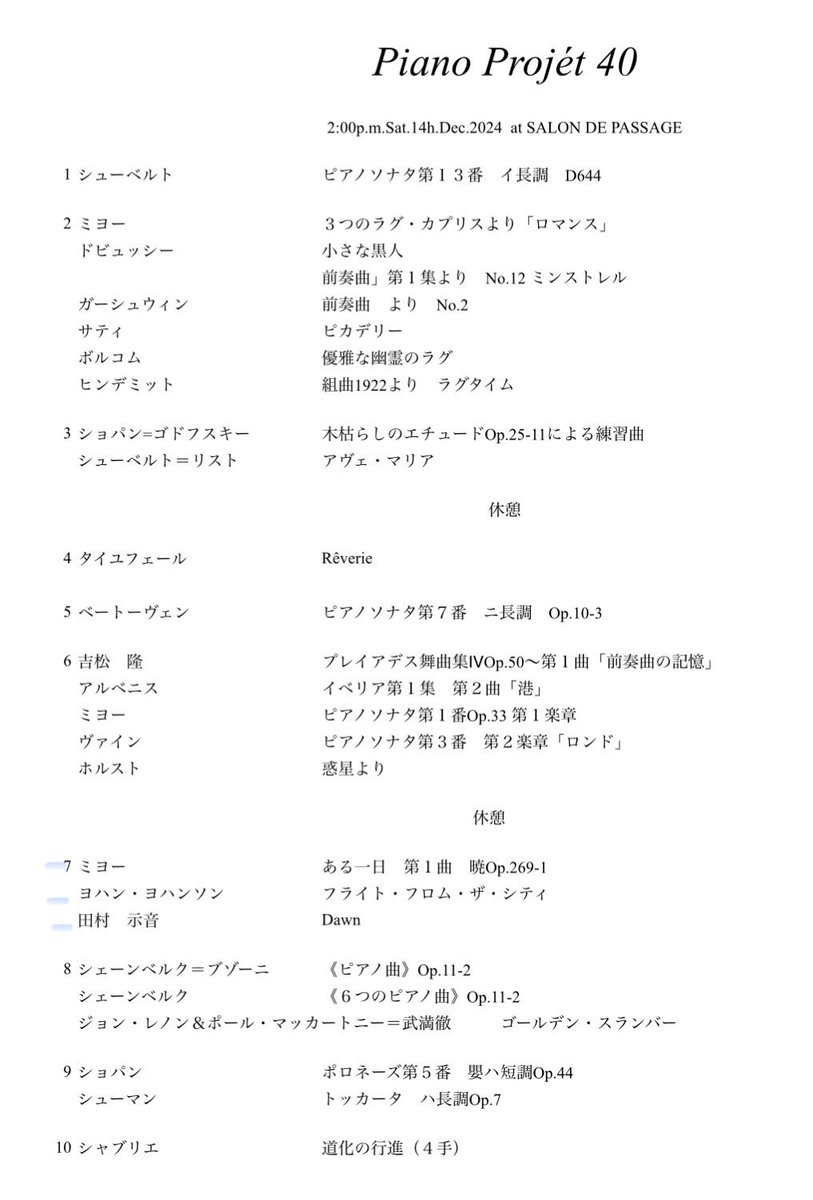 Piano Projét 40

2:00p.m.Sat.14h.Dec.2024 at SALON DE PASSAGE

1 シューベルト　ピアノソナタ第１３番　イ長調　D644

2 ミヨー　３つのラグ・カプリスより「ロマンス」
ドビュッシー　小さな黒人
前奏曲」第１集より　No.12 ミンストレル
ガーシュウィン　前奏曲　より　No.2
サティ　ピカデリー
ボルコム　優雅な幽霊のラグ
ヒンデミット　組曲1922より　ラグタイム

3 ショパン=ゴドフスキー　木枯らしのエチュードOp.25-11による練習曲
シューベルト＝リスト　アヴェ・マリア

休憩

4 タイユフェール　Rêverie

5 ベートーヴェン　ピアノソナタ第７番　ニ長調　Op.10-3

6 吉松　隆　プレイアデス舞曲集ⅣOp.50〜第１曲「前奏曲の記憶」
アルベニス　イベリア第１集　第２曲「港」
ミヨー　ピアノソナタ第１番Op.33 第１楽章
ヴァイン　ピアノソナタ第３番　第２楽章「ロンド」
ホルスト　惑星より

休憩

7 ミヨー　ある一日　第１曲　暁Op.269-1
ヨハン・ヨハンソン　フライト・フロム・ザ・シティ
田村　示音　Dawn

8 シェーンベルク＝ブゾーニ　《ピアノ曲》Op.11-2
シェーンベルク　《６つのピアノ曲》Op.11-2
ジョン・レノン＆ポール・マッカートニー＝武満徹　ゴールデン・スランバー

9 ショパン　ポロネーズ第５番　嬰ハ短調Op.44
シューマン　トッカータ　ハ長調Op.7

10 シャブリエ　道化の行進（４手）